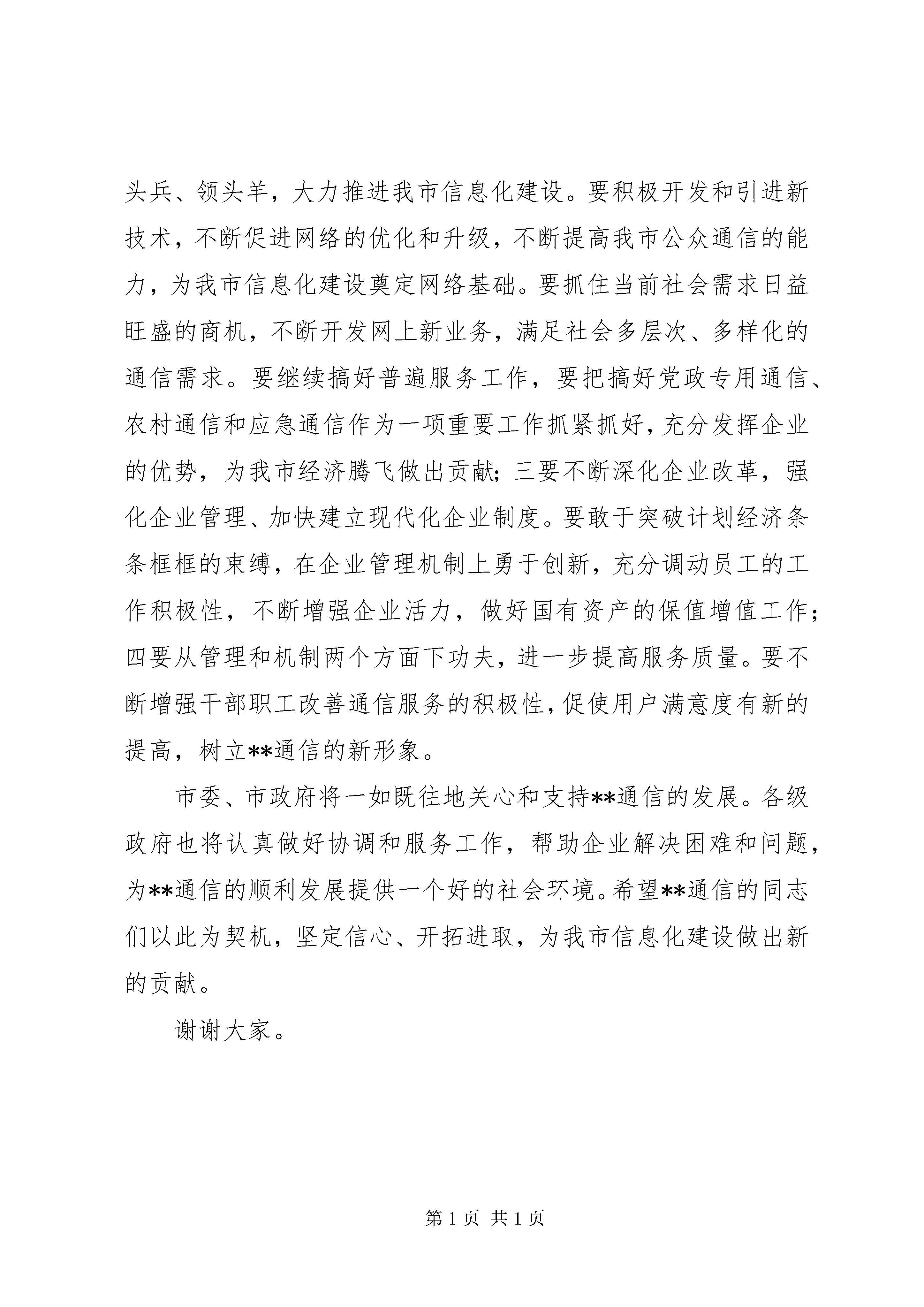 头兵、领头羊，大力推进我市信息化建设。要积极开发和引进新技术，不断促进网络的优化和升级，不断提高我市公众通信的能力，为我市信息化建设奠定网络基础。要抓住当前社会需求日益旺盛的商机，不断开发网上新业务，满足社会多层次、多样化的通信需求。要继续搞好普遍服务工作，要把搞好党政专用通信、农村通信和应急通信作为一项重要工作抓紧抓好，充分发挥企业的优势，为我市经济腾飞做出贡献；三要不断深化企业改革，强化企业管理、加快建立现代化企业制度。要敢于突破计划经济条条框框的束缚，在企业管理机制上勇于创新，充分调动员工的工作积极性，不断增强企业活力，做好国有资产的保值增值工作；四要从管理和机制两个方面下功夫，进一步提高服务质量。要不断增强干部职工改善通信服务的积极性，促使用户满意度有新的提高，树立**通信的新形象。

市委、市政府将一如既往地关心和支持**通信的发展。各级政府也将认真做好协调和服务工作，帮助企业解决困难和问题，为**通信的顺利发展提供一个好的社会环境。希望**通信的同志们以此为契机，坚定信心、开拓进取，为我市信息化建设做出新的贡献。

谢谢大家。

第 1 页 共 1 页